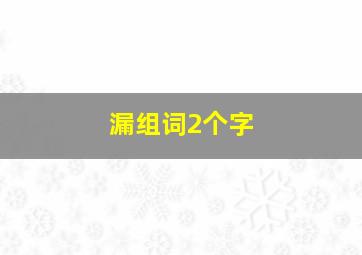 漏组词2个字